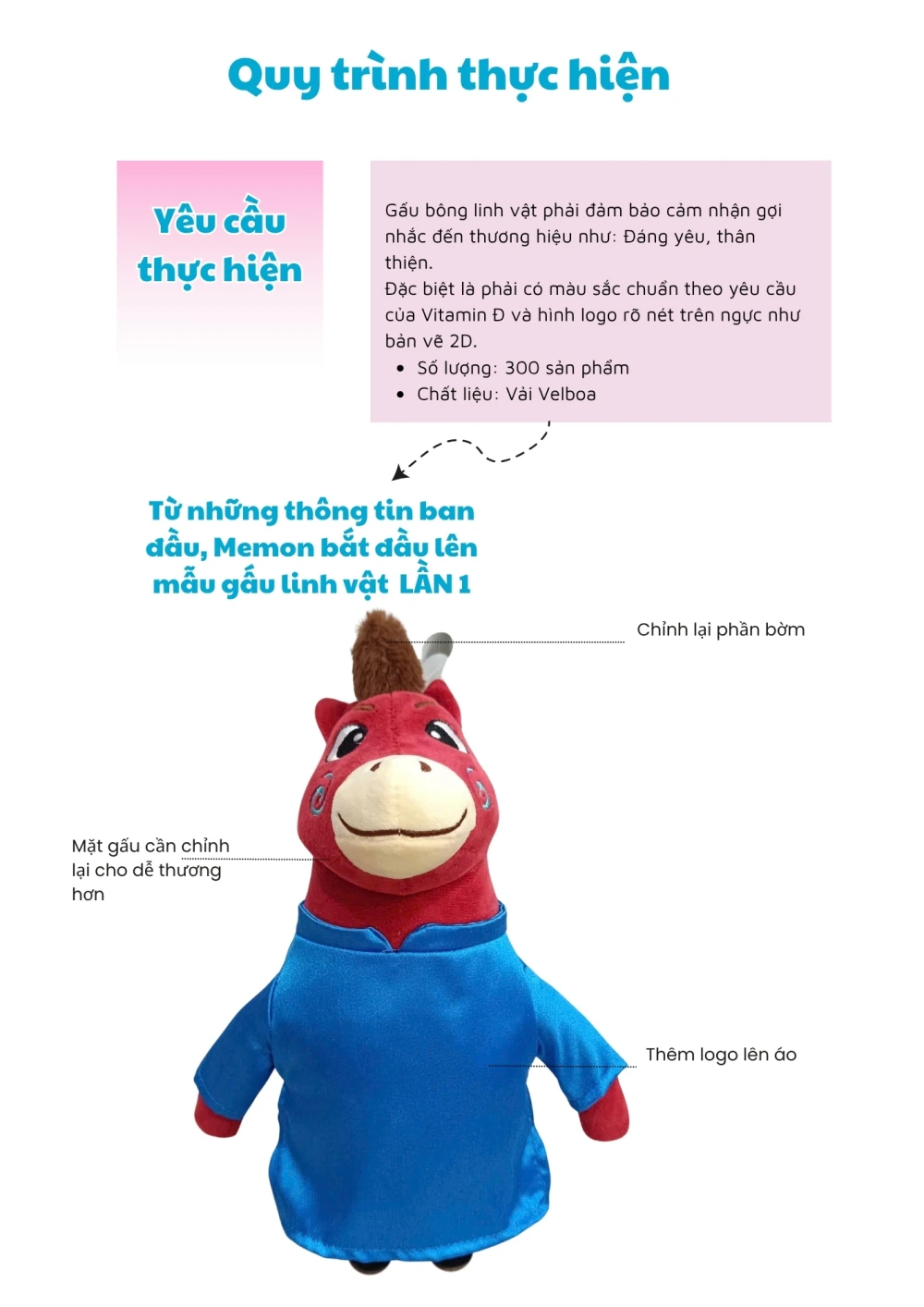 Quy trình thực hiện

Yêu cầu thực hiện

Gấu bông linh vật phải đảm bảo cảm nhận gợi nhắc đến thương hiệu như: Đáng yêu, thân thiện.
Đặc biệt là phải có màu sắc chuẩn theo yêu cầu của Vitamin Đ và hình logo rõ nét trên ngực như bản vẽ 2D.
- Số lượng: 300 sản phẩm
- Chất liệu: Vải Velboa

Từ những thông tin ban đầu, Memon bắt đầu lên mẫu gấu linh vật LẦN 1

Chỉnh lại phần bờm

Mặt gấu cần chỉnh lại cho dễ thương hơn

Thêm logo lên áo